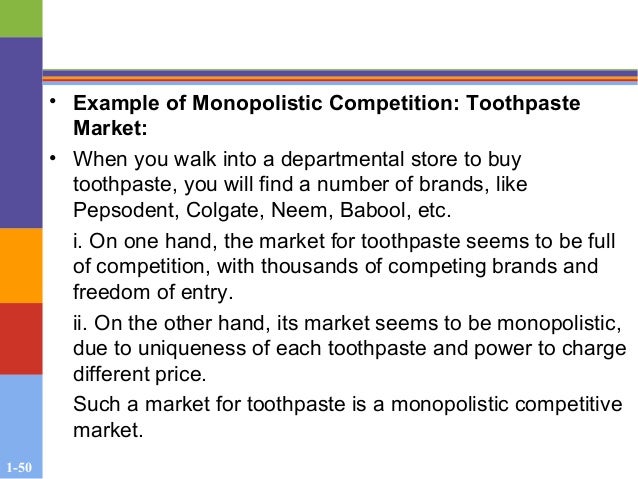 • Example of Monopolistic Competition: Toothpaste Market:

• When you walk into a departmental store to buy toothpaste, you will find a number of brands, like Pepsodent, Colgate, Neem, Babool, etc.

i. On one hand, the market for toothpaste seems to be full of competition, with thousands of competing brands and freedom of entry.

ii. On the other hand, its market seems to be monopolistic, due to uniqueness of each toothpaste and power to charge different price.

Such a market for toothpaste is a monopolistic competitive market.

1-50